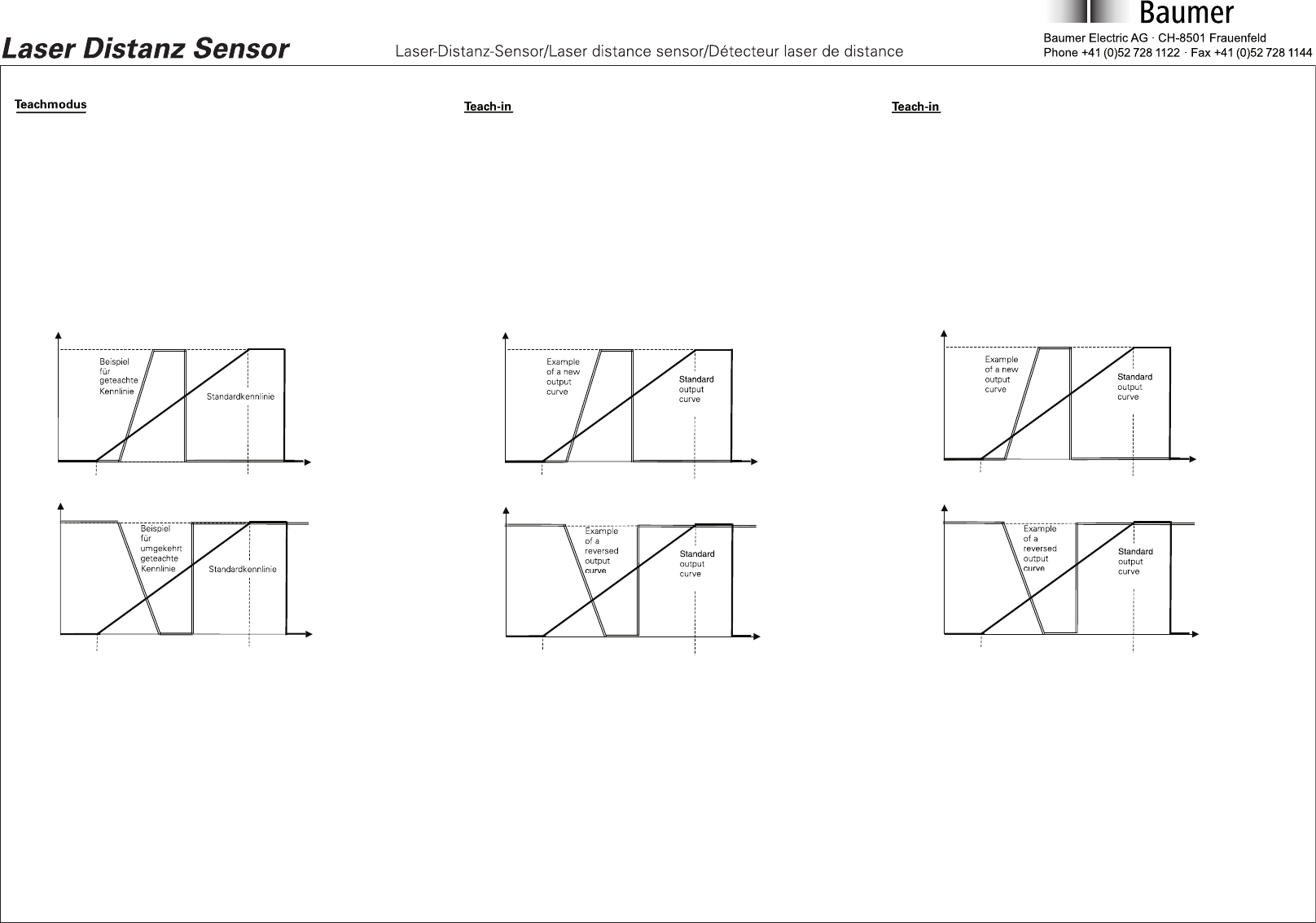 Baumer

Laser Distanz Sensor

Laser-Distanz-Sensor/Laser distance sensor/Détecteur laser de distance

Baumer Electric AG · CH-8501 Frauenfeld
Phone +41 (0)52 728 1122 · Fax +41 (0)52 728 1144

Teachmodus

Beispiel für geteachte Kennlinie

Standardkennlinie

Beispiel für umgekehrt geteachte Kennlinie

Standardkennlinie

Teach-in

Example of a new output curve

Standard output curve

Example of a reversed output curve

Standard output curve

Teach-in

Example of a new output curve

Standard output curve

Example of a reversed output curve

Standard output curve